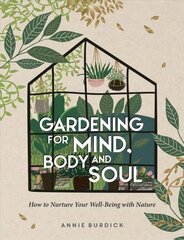 GARDENING FOR MIND, BODY AND SOUL

How to Nurture Your Well-Being with Nature

ANNIE BURDICK